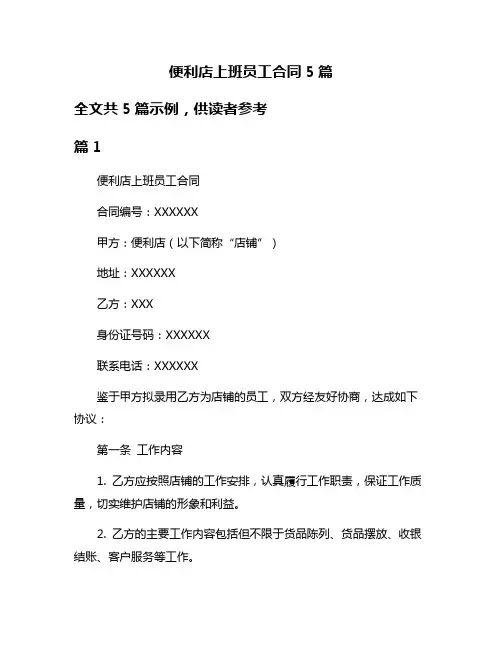 便利店上班员工合同 5 篇

全文共 5 篇示例，供读者参考

篇 1

便利店上班员工合同

合同编号：XXXXXX

甲方：便利店（以下简称“店铺”）

地址：XXXXXX

乙方：XXX

身份证号码：XXXXXX

联系电话：XXXXXX

鉴于甲方拟录用乙方为店铺的员工，双方经友好协商，达成如下协议：

第一条 工作内容

1. 乙方应按照店铺的工作安排，认真履行工作职责，保证工作质量，切实维护店铺的形象和利益。

2. 乙方的主要工作内容包括但不限于货品陈列、货品摆放、收银结账、客户服务等工作。